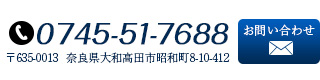 0745-51-7688

〒635-0013　奈良県大和高田市昭和町8-10-412

お問い合わせ